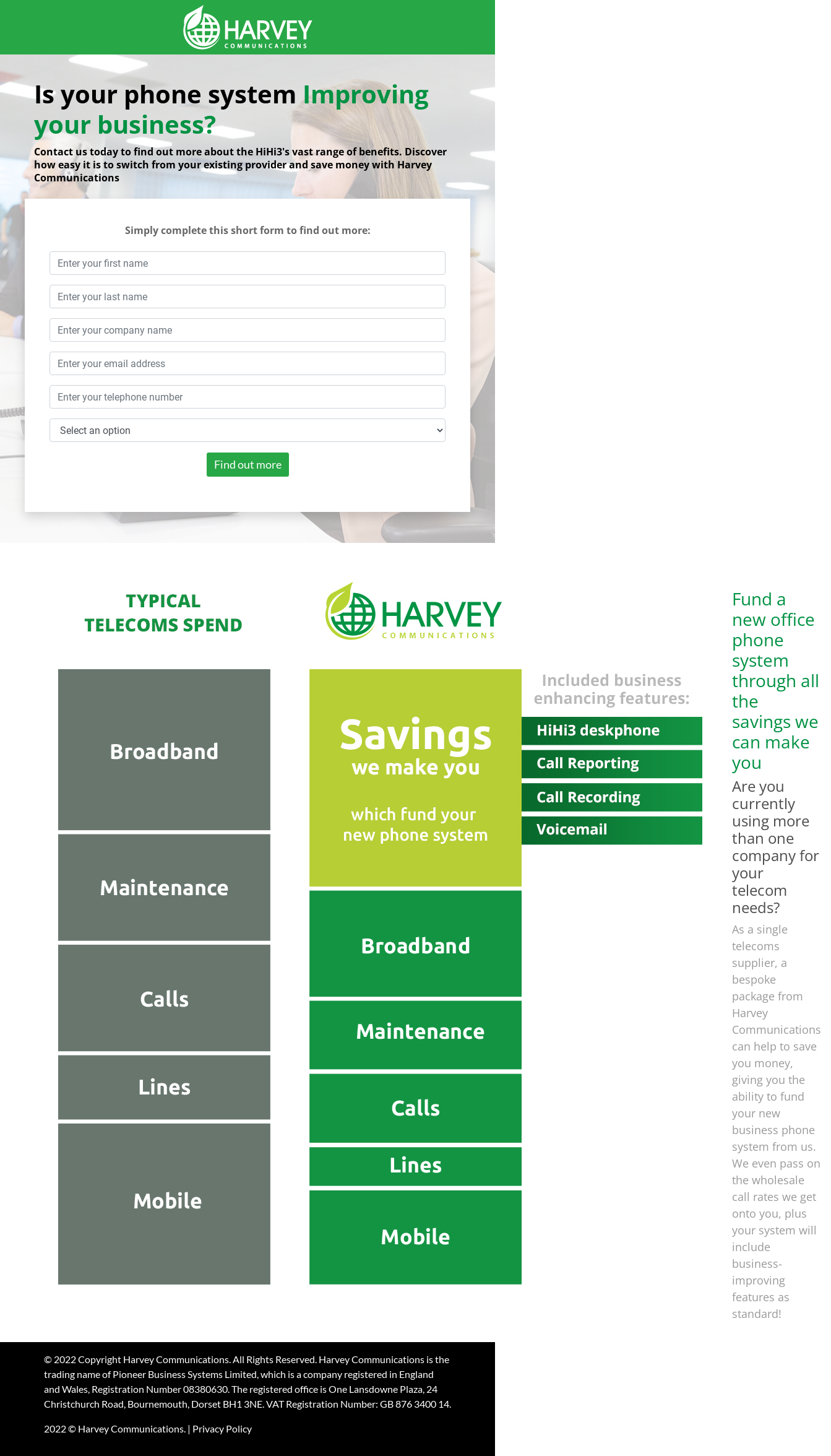 HARVEY
COMMUNICATIONS

Is your phone system Improving your business?

Contact us today to find out more about the HiHi3's vast range of benefits. Discover how easy it is to switch from your existing provider and save money with Harvey Communications

Simply complete this short form to find out more:

Enter your first name

Enter your last name

Enter your company name

Enter your email address

Enter your telephone number

Select an option

Find out more

TYPICAL TELECOMS SPEND

Broadband

Maintenance

Calls

Lines

Mobile

HARVEY
COMMUNICATIONS

Savings
we make you

which fund your new phone system

Broadband

Maintenance

Calls

Lines

Mobile

Included business enhancing features:

HiHi3 deskphone

Call Reporting

Call Recording

Voicemail

Fund a new office phone system through all the savings we can make you

Are you currently using more than one company for your telecom needs?

As a single telecoms supplier, a bespoke package from Harvey Communications can help to save you money, giving you the ability to fund your new business phone system from us. We even pass on the wholesale call rates we get onto you, plus your system will include business-improving features as standard!

© 2022 Copyright Harvey Communications. All Rights Reserved. Harvey Communications is the trading name of Pioneer Business Systems Limited, which is a company registered in England and Wales, Registration Number 08380630. The registered office is One Lansdowne Plaza, 24 Christchurch Road, Bournemouth, Dorset BH1 3NE. VAT Registration Number: GB 876 3400 14.

2022 © Harvey Communications. | Privacy Policy